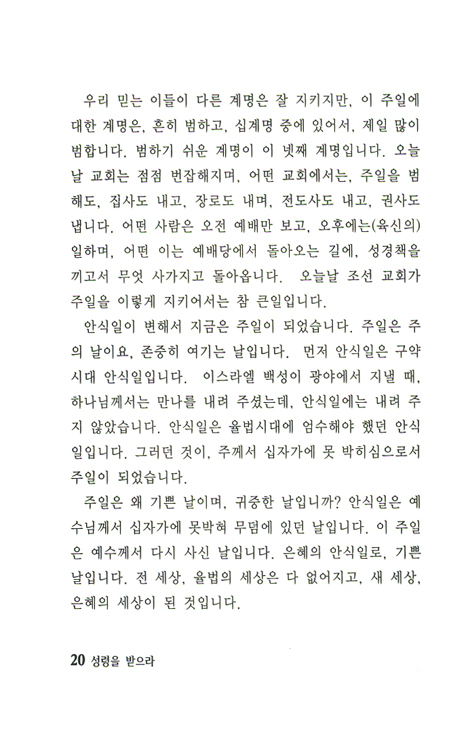 우리 믿는 이들이 다른 계명은 잘 지키지만, 이 주일에 대한 계명은, 흔히 범하고, 십계명 중에 있어서, 제일 많이 범합니다. 범하기 쉬운 계명이 이 넷째 계명입니다. 오늘날 교회는 점점 번잡해지며, 어떤 교회에서는, 주일을 범해도, 집사도 내고, 장로도 내며, 전도사도 내고, 권사도 냅니다. 어떤 사람은 오전 예배만 보고, 오후에는(육신의) 일하며, 어떤 이는 예배당에서 돌아오는 길에, 성경책을 끼고서 무엇 사가지고 돌아옵니다. 오늘날 조선 교회가 주일을 이렇게 지키어서는 참 큰일입니다.

안식일이 변해서 지금은 주일이 되었습니다. 주일은 주의 날이요, 존중히 여기는 날입니다. 먼저 안식일은 구약시대 안식일입니다. 이스라엘 백성이 광야에서 지낼 때, 하나님께서는 만나를 내려 주셨는데, 안식일에는 내려 주지 않았습니다. 안식일은 율법시대에 엄수해야 했던 안식일입니다. 그러던 것이, 주께서 십자가에 못 박히심으로서 주일이 되었습니다.

주일은 왜 기쁜 날이며, 귀중한 날입니까? 안식일은 예수님께서 십자가에 못박혀 무덤에 있던 날입니다. 이 주일은 예수께서 다시 사신 날입니다. 은혜의 안식일로, 기쁜 날입니다. 전 세상, 율법의 세상은 다 없어지고, 새 세상, 은혜의 세상이 된 것입니다.

20 성령을 받으라